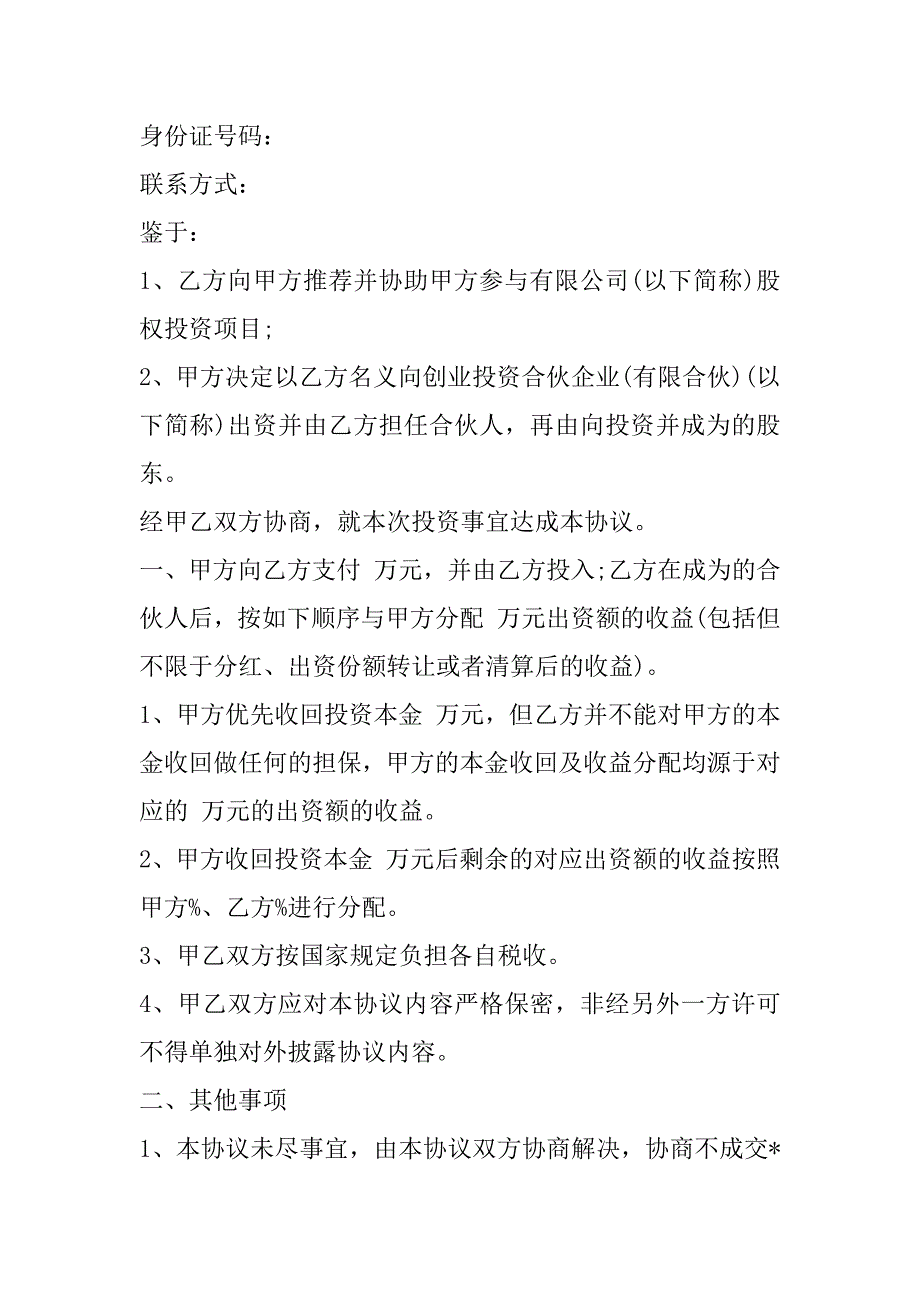 身份证号码：

联系方式：

鉴于：

1、乙方向甲方推荐并协助甲方参与有限公司(以下简称)股权投资项目;

2、甲方决定以乙方名义向创业投资合伙企业(有限合伙)(以下简称)出资并由乙方担任合伙人，再由向投资并成为的股东。

经甲乙双方协商，就本次投资事宜达成本协议。

一、甲方向乙方支付 万元，并由乙方投入;乙方在成为的合伙人后，按如下顺序与甲方分配 万元出资额的收益(包括但不限于分红、出资份额转让或者清算后的收益)。

1、甲方优先收回投资本金 万元，但乙方并不能对甲方的本金收回做任何的担保，甲方的本金收回及收益分配均源于对应的 万元的出资额的收益。

2、甲方收回投资本金 万元后剩余的对应出资额的收益按照甲方%、乙方%进行分配。

3、甲乙双方按国家规定负担各自税收。

4、甲乙双方应对本协议内容严格保密，非经另外一方许可不得单独对外披露协议内容。

二、其他事项

1、本协议未尽事宜，由本协议双方协商解决，协商不成交*